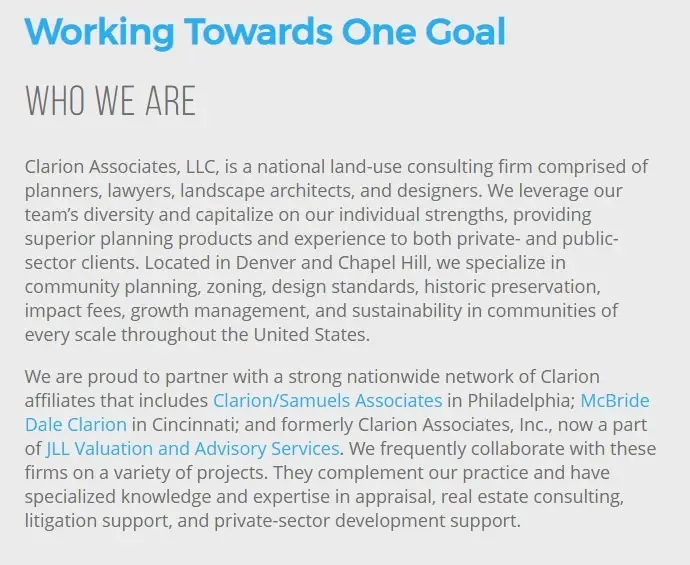 Working Towards One Goal

WHO WE ARE

Clarion Associates, LLC, is a national land-use consulting firm comprised of planners, lawyers, landscape architects, and designers. We leverage our team's diversity and capitalize on our individual strengths, providing superior planning products and experience to both private- and public-sector clients. Located in Denver and Chapel Hill, we specialize in community planning, zoning, design standards, historic preservation, impact fees, growth management, and sustainability in communities of every scale throughout the United States.

We are proud to partner with a strong nationwide network of Clarion affiliates that includes Clarion/Samuels Associates in Philadelphia; McBride Dale Clarion in Cincinnati; and formerly Clarion Associates, Inc., now a part of JLL Valuation and Advisory Services. We frequently collaborate with these firms on a variety of projects. They complement our practice and have specialized knowledge and expertise in appraisal, real estate consulting, litigation support, and private-sector development support.